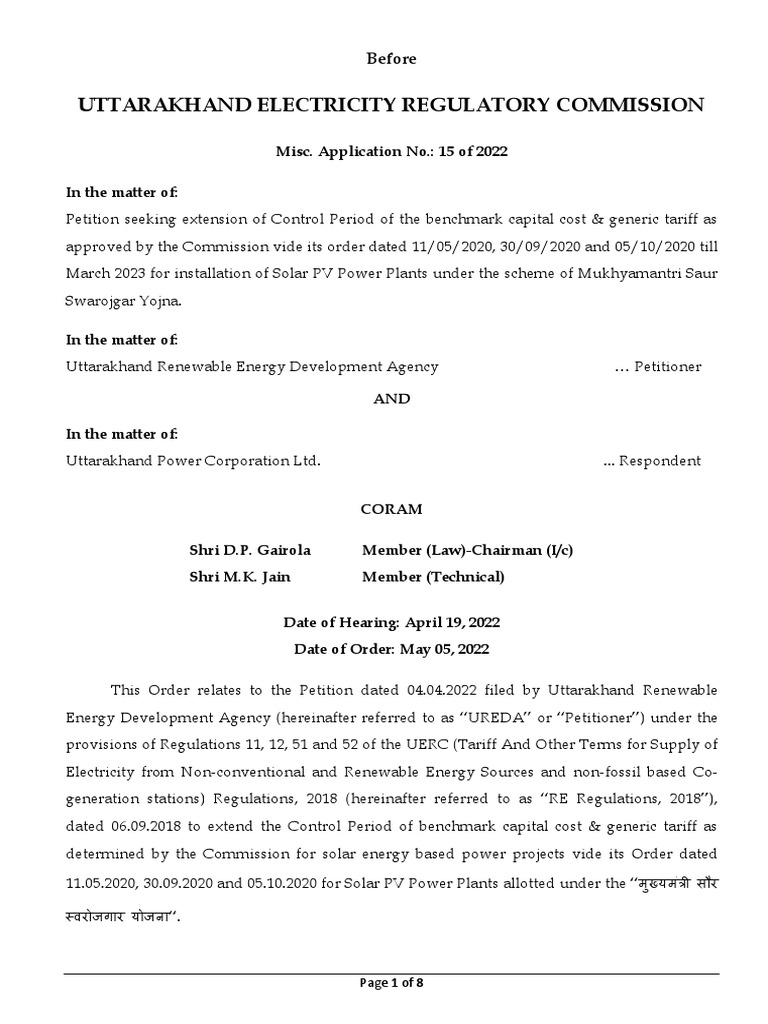 Before

UTTARAKHAND ELECTRICITY REGULATORY COMMISSION

Misc. Application No.: 15 of 2022

In the matter of:
Petition seeking extension of Control Period of the benchmark capital cost & generic tariff as approved by the Commission vide its order dated 11/05/2020, 30/09/2020 and 05/10/2020 till March 2023 for installation of Solar PV Power Plants under the scheme of Mukhyamantri Saur Swarojgar Yojna.

In the matter of:
Uttarakhand Renewable Energy Development Agency ... Petitioner

AND

In the matter of:
Uttarakhand Power Corporation Ltd. ... Respondent

CORAM

Shri D.P. Gairola Member (Law)-Chairman (I/c)
Shri M.K. Jain Member (Technical)

Date of Hearing: April 19, 2022
Date of Order: May 05, 2022

This Order relates to the Petition dated 04.04.2022 filed by Uttarakhand Renewable Energy Development Agency (hereinafter referred to as "UREDA" or "Petitioner") under the provisions of Regulations 11, 12, 51 and 52 of the UERC (Tariff And Other Terms for Supply of Electricity from Non-conventional and Renewable Energy Sources and non-fossil based Co-generation stations) Regulations, 2018 (hereinafter referred to as "RE Regulations, 2018"), dated 06.09.2018 to extend the Control Period of benchmark capital cost & generic tariff as determined by the Commission for solar energy based power projects vide its Order dated 11.05.2020, 30.09.2020 and 05.10.2020 for Solar PV Power Plants allotted under the "मुख्यमंत्री सौर स्वरोजगार योजना".

Page 1 of 8